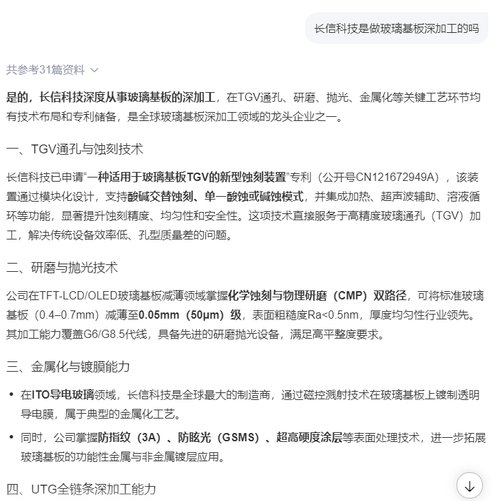 长信科技是做玻璃基板深加工的吗

共参考31篇资料

是的，长信科技深度从事玻璃基板的深加工，在TGV通孔、研磨、抛光、金属化等关键工艺环节均有技术布局和专利储备，是全球玻璃基板深加工领域的龙头企业之一。

一、TGV通孔与蚀刻技术

长信科技已申请“一种适用于玻璃基板TGV的新型蚀刻装置”专利（公开号CN121672949A），该装置通过模块化设计，支持酸碱交替蚀刻、单一酸蚀或碱蚀模式，并集成加热、超声波辅助、溶液循环等功能，显著提升蚀刻精度、均匀性和安全性。这项技术直接服务于高精度玻璃通孔（TGV）加工，解决传统设备效率低、孔型质量差的问题。

二、研磨与抛光技术

公司在TFT-LCD/OLED玻璃基板减薄领域掌握化学蚀刻与物理研磨（CMP）双路径，可将标准玻璃基板（0.4–0.7mm）减薄至0.05mm（50μm）级，表面粗糙度Ra<0.5nm，厚度均匀性行业领先。其加工能力覆盖G6/G8.5代线，具备先进的研磨抛光设备，满足高平整度要求。

三、金属化与镀膜能力

• 在ITO导电玻璃领域，长信科技是全球最大的制造商，通过磁控溅射技术在玻璃基板上镀制透明导电膜，属于典型的金属化工艺。
• 同时，公司掌握防指纹（3A）、防眩光（GSMS）、超高硬度涂层等表面处理技术，进一步拓展玻璃基板的功能性金属与非金属镀层应用。

四、UTG全链条深加工能力